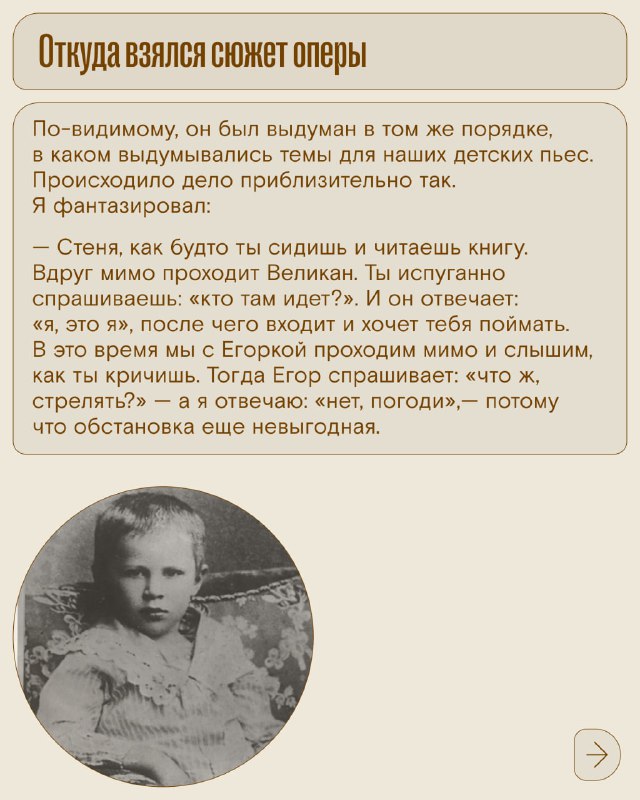 Откуда взялся сюжет оперы

По-видимому, он был выдуман в том же порядке, в каком выдумывались темы для наших детских пьес. Происходило дело приблизительно так.
Я фантазировал:

— Стеня, как будто ты сидишь и читаешь книгу. Вдруг мимо проходит Великан. Ты испуганно спрашиваешь: «кто там идет?». И он отвечает: «я, это я», после чего входит и хочет тебя поймать. В это время мы с Егоркой проходим мимо и слышим, как ты кричишь. Тогда Егор спрашивает: «что ж, стрелять?» — а я отвечаю: «нет, погоди»,— потому что обстановка еще невыгодная.